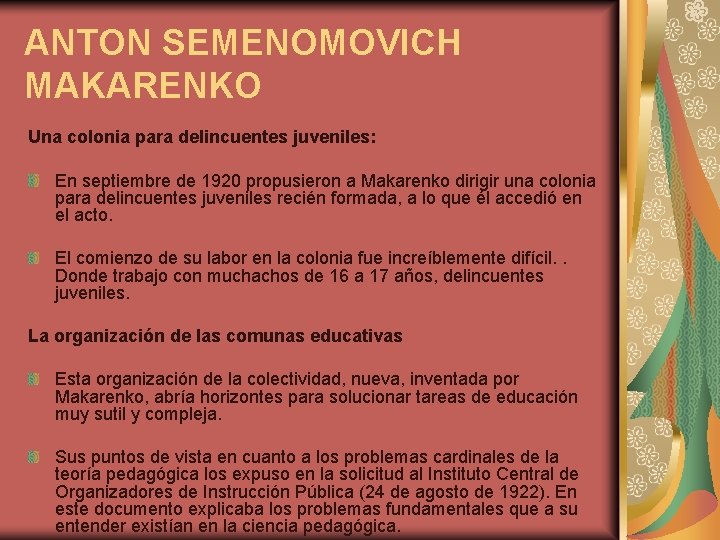 ANTON SEMENOMOVICH MAKARENKO

Una colonia para delincuentes juveniles:

En septiembre de 1920 propusieron a Makarenko dirigir una colonia para delincuentes juveniles recién formada, a lo que él accedió en el acto.

El comienzo de su labor en la colonia fue increíblemente difícil. . Donde trabajo con muchachos de 16 a 17 años, delincuentes juveniles.

La organización de las comunas educativas

Esta organización de la colectividad, nueva, inventada por Makarenko, abría horizontes para solucionar tareas de educación muy sutil y compleja.

Sus puntos de vista en cuanto a los problemas cardinales de la teoría pedagógica los expuso en la solicitud al Instituto Central de Organizadores de Instrucción Pública (24 de agosto de 1922). En este documento explicaba los problemas fundamentales que a su entender existían en la ciencia pedagógica.